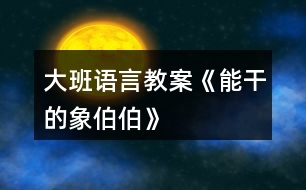 大班语言教案《能干的象伯伯》